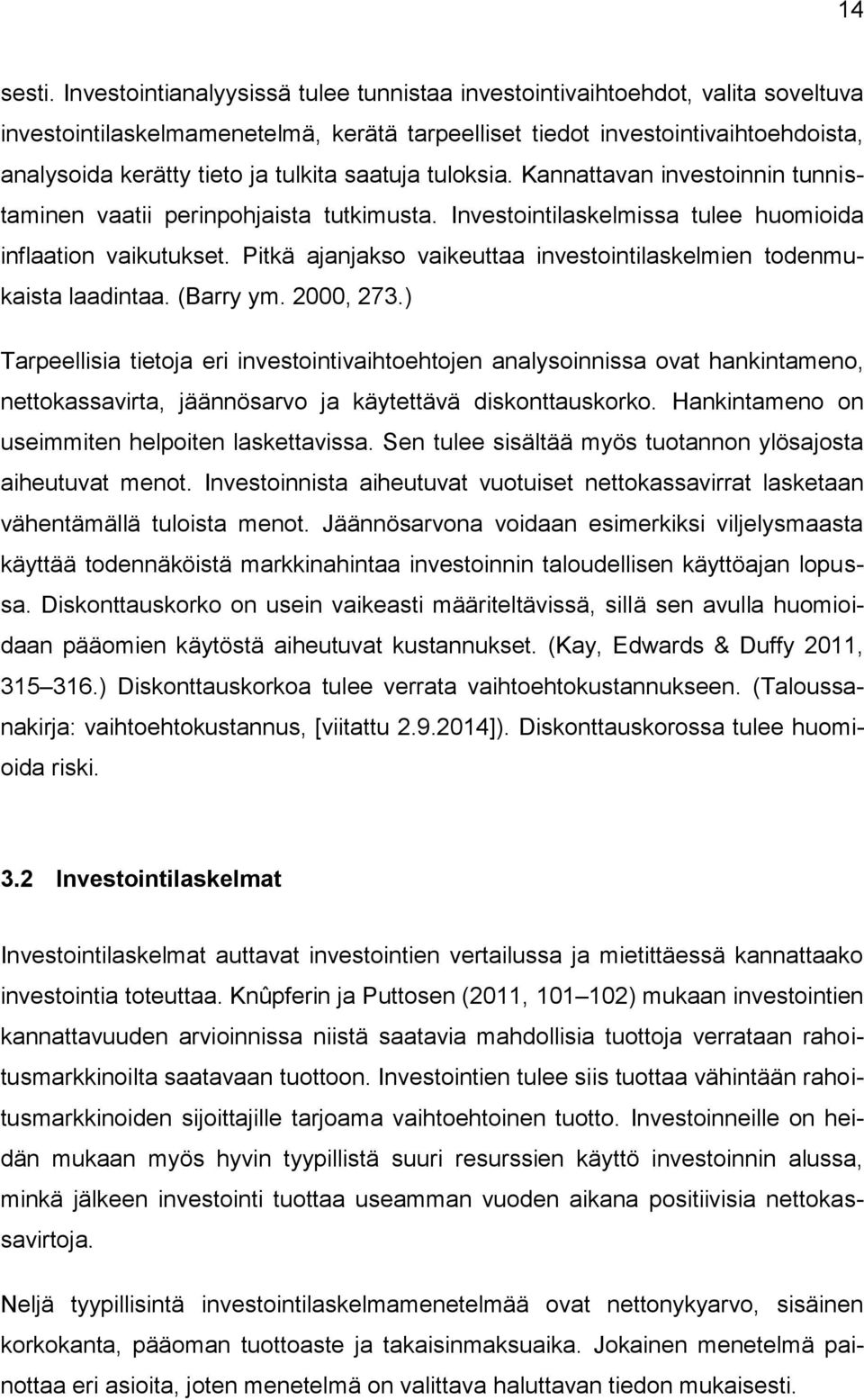 14

sesti. Investointianalyysissä tulee tunnistaa investointivaihtoehdot, valita soveltuva investointilaskelmamenetelmä, kerätä tarpeelliset tiedot investointivaihtoehdoista, analysoida kerätty tieto ja tulkita saatuja tuloksia. Kannattavan investoinnin tunnistaminen vaatii perinpohjaista tutkimusta. Investointilaskelmissa tulee huomioida inflaation vaikutukset. Pitkä ajanjakso vaikeuttaa investointilaskelmien todenmukaista laadintaa. (Barry ym. 2000, 273.)

Tarpeellisia tietoja eri investointivaihtoehtojen analysoinnissa ovat hankintameno, nettokassavirta, jäännösarvo ja käytettävä diskonttauskorko. Hankintameno on useimmiten helpoiten laskettavissa. Sen tulee sisältää myös tuotannon ylösajosta aiheutuvat menot. Investoinnista aiheutuvat vuotuiset nettokassavirrat lasketaan vähentämällä tuloista menot. Jäännösarvona voidaan esimerkiksi viljelysmaasta käyttää todennäköistä markkinahintaa investoinnin taloudellisen käyttöajan lopussa. Diskonttauskorko on usein vaikeasti määriteltävissä, sillä sen avulla huomioidaan pääomien käytöstä aiheutuvat kustannukset. (Kay, Edwards & Duffy 2011, 315–316.) Diskonttauskorkoa tulee verrata vaihtoehtokustannukseen. (Taloussanakirja: vaihtoehtokustannus, [viitattu 2.9.2014]). Diskonttauskorossa tulee huomioida riski.

3.2 Investointilaskelmat

Investointilaskelmat auttavat investointien vertailussa ja mietittäessä kannattaako investointia toteuttaa. Knûpferin ja Puttosen (2011, 101–102) mukaan investointien kannattavuuden arvioinnissa niistä saatavia mahdollisia tuottoja verrataan rahoitusmarkkinoilta saatavaan tuottoon. Investointien tulee siis tuottaa vähintään rahoitusmarkkinoiden sijoittajille tarjoama vaihtoehtoinen tuotto. Investoinneille on heidän mukaan myös hyvin tyypillistä suuri resurssien käyttö investoinnin alussa, minkä jälkeen investointi tuottaa useamman vuoden aikana positiivisia nettokassavirtoja.

Neljä tyypillisintä investointilaskelmamenetelmää ovat nettonykyarvo, sisäinen korkokanta, pääoman tuottoaste ja takaisinmaksuaika. Jokainen menetelmä painottaa eri asioita, joten menetelmä on valittava haluttavan tiedon mukaisesti.